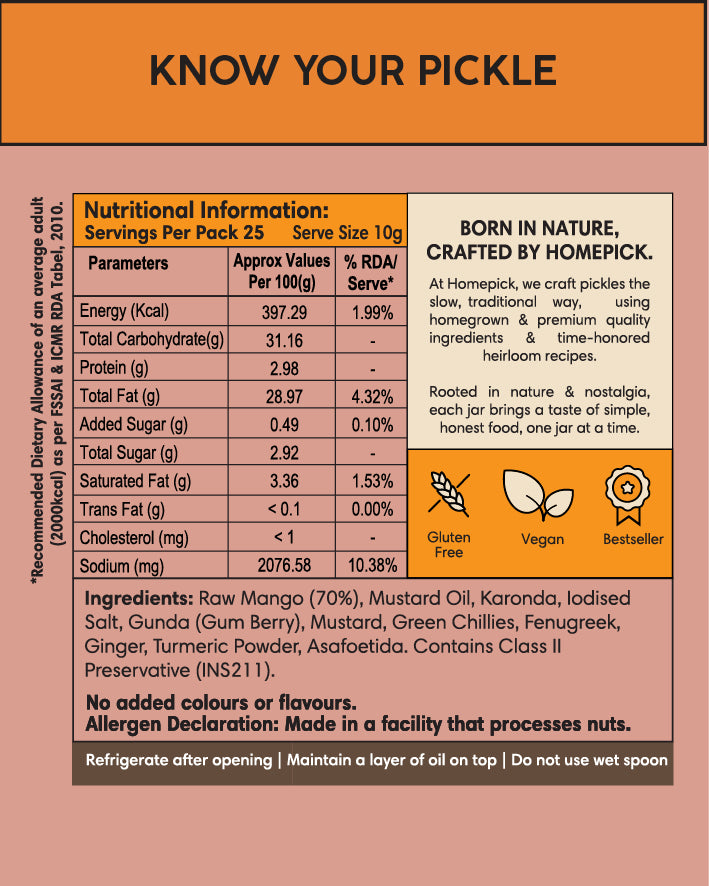 KNOW YOUR PICKLE

*Recommended Dietary Allowance of an average adult (2000kcal) as per FSSAI & ICMR RDA Tabel, 2010.

Nutritional Information:
Servings Per Pack 25 Serve Size 10g

| Parameters | Approx Values Per 100(g) | % RDA/ Serve* |
|---|---|---|
| Energy (Kcal) | 397.29 | 1.99% |
| Total Carbohydrate(g) | 31.16 | - |
| Protein (g) | 2.98 | - |
| Total Fat (g) | 28.97 | 4.32% |
| Added Sugar (g) | 0.49 | 0.10% |
| Total Sugar (g) | 2.92 | - |
| Saturated Fat (g) | 3.36 | 1.53% |
| Trans Fat (g) | < 0.1 | 0.00% |
| Cholesterol (mg) | < 1 | - |
| Sodium (mg) | 2076.58 | 10.38% |

BORN IN NATURE, CRAFTED BY HOMEPICK.

At Homepick, we craft pickles the slow, traditional way, using homegrown & premium quality ingredients & time-honored heirloom recipes.

Rooted in nature & nostalgia, each jar brings a taste of simple, honest food, one jar at a time.

Gluten Free
Vegan
Bestseller

Ingredients: Raw Mango (70%), Mustard Oil, Karonda, Iodised Salt, Gunda (Gum Berry), Mustard, Green Chillies, Fenugreek, Ginger, Turmeric Powder, Asafoetida. Contains Class II Preservative (INS211).

No added colours or flavours.
Allergen Declaration: Made in a facility that processes nuts.

Refrigerate after opening | Maintain a layer of oil on top | Do not use wet spoon